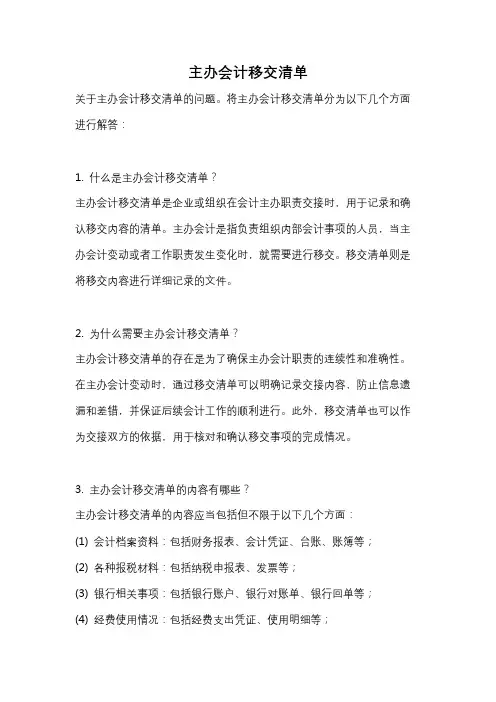 主办会计移交清单

关于主办会计移交清单的问题。将主办会计移交清单分为以下几个方面进行解答：

1. 什么是主办会计移交清单？

主办会计移交清单是企业或组织在会计主办职责交接时，用于记录和确认移交内容的清单。主办会计是指负责组织内部会计事项的人员，当主办会计变动或者工作职责发生变化时，就需要进行移交。移交清单则是将移交内容进行详细记录的文件。

2. 为什么需要主办会计移交清单？

主办会计移交清单的存在是为了确保主办会计职责的连续性和准确性。在主办会计变动时，通过移交清单可以明确记录交接内容，防止信息遗漏和差错，并保证后续会计工作的顺利进行。此外，移交清单也可以作为交接双方的依据，用于核对和确认移交事项的完成情况。

3. 主办会计移交清单的内容有哪些？

主办会计移交清单的内容应当包括但不限于以下几个方面：

(1) 会计档案资料：包括财务报表、会计凭证、台账、账簿等；

(2) 各种报税材料：包括纳税申报表、发票等；

(3) 银行相关事项：包括银行账户、银行对账单、银行回单等；

(4) 经费使用情况：包括经费支出凭证、使用明细等；